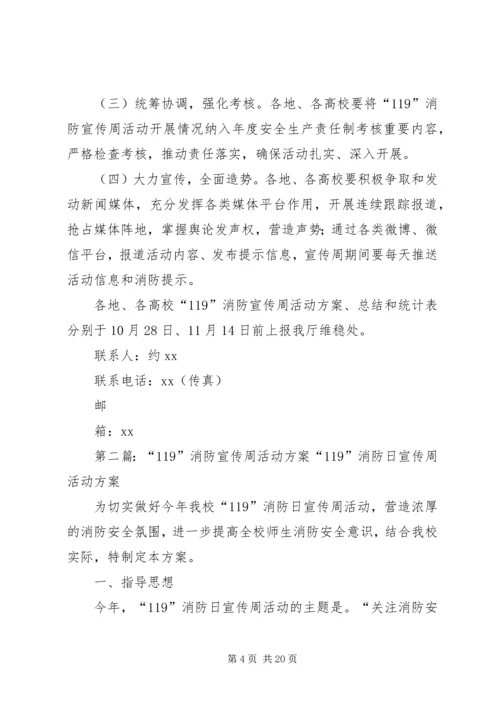 （三）统筹协调，强化考核。各地、各高校要将“119”消防宣传周活动开展情况纳入年度安全生产责任制考核重要内容，严格检查考核，推动责任落实，确保活动扎实、深入开展。

（四）大力宣传，全面造势。各地、各高校要积极争取和发动新闻媒体，充分发挥各类媒体平台作用，开展连续跟踪报道，抢占媒体阵地，掌握舆论发声权，营造声势；通过各类微博、微信平台，报道活动内容、发布提示信息，宣传周期间要每天推送活动信息和消防提示。

各地、各高校“119”消防宣传周活动方案、总结和统计表分别于10月28日、11月14日前上报我厅维稳处。

联系人：约xx

联系电话：xx（传真）

邮

箱：xx

第二篇：“119”消防宣传周活动方案“119”消防日宣传周活动方案

为切实做好今年我校“119”消防日宣传周活动，营造浓厚的消防安全氛围，进一步提高全校师生消防安全意识，结合我校实际，特制定本方案。

一、指导思想

今年，“119”消防日宣传周活动的主题是。“关注消防安

第4页 共20页